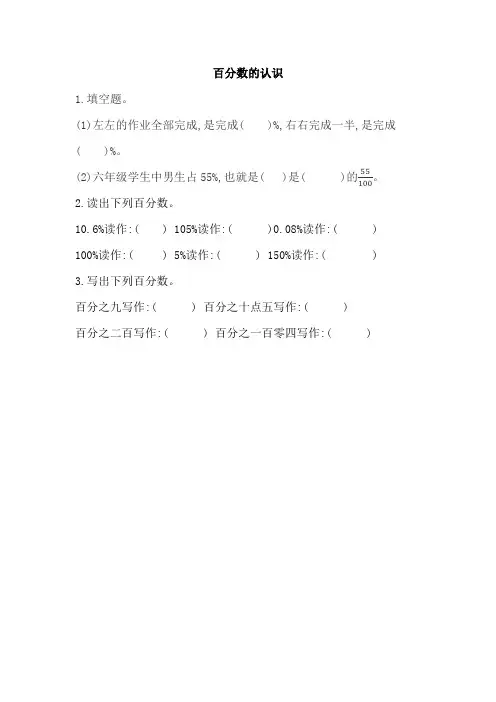 百分数的认识

1.填空题。

(1)左左的作业全部完成,是完成(　　)%,右右完成一半,是完成(　　)%。

(2)六年级学生中男生占55%,也就是(　　)是(　　)的$\frac{55}{100}$。

2.读出下列百分数。

10.6%读作:(　　) 105%读作:(　　) 0.08%读作:(　　)

100%读作:(　　) 5%读作:(　　) 150%读作:(　　)

3.写出下列百分数。

百分之九写作:(　　) 百分之十点五写作:(　　)

百分之二百写作:(　　) 百分之一百零四写作:(　　)